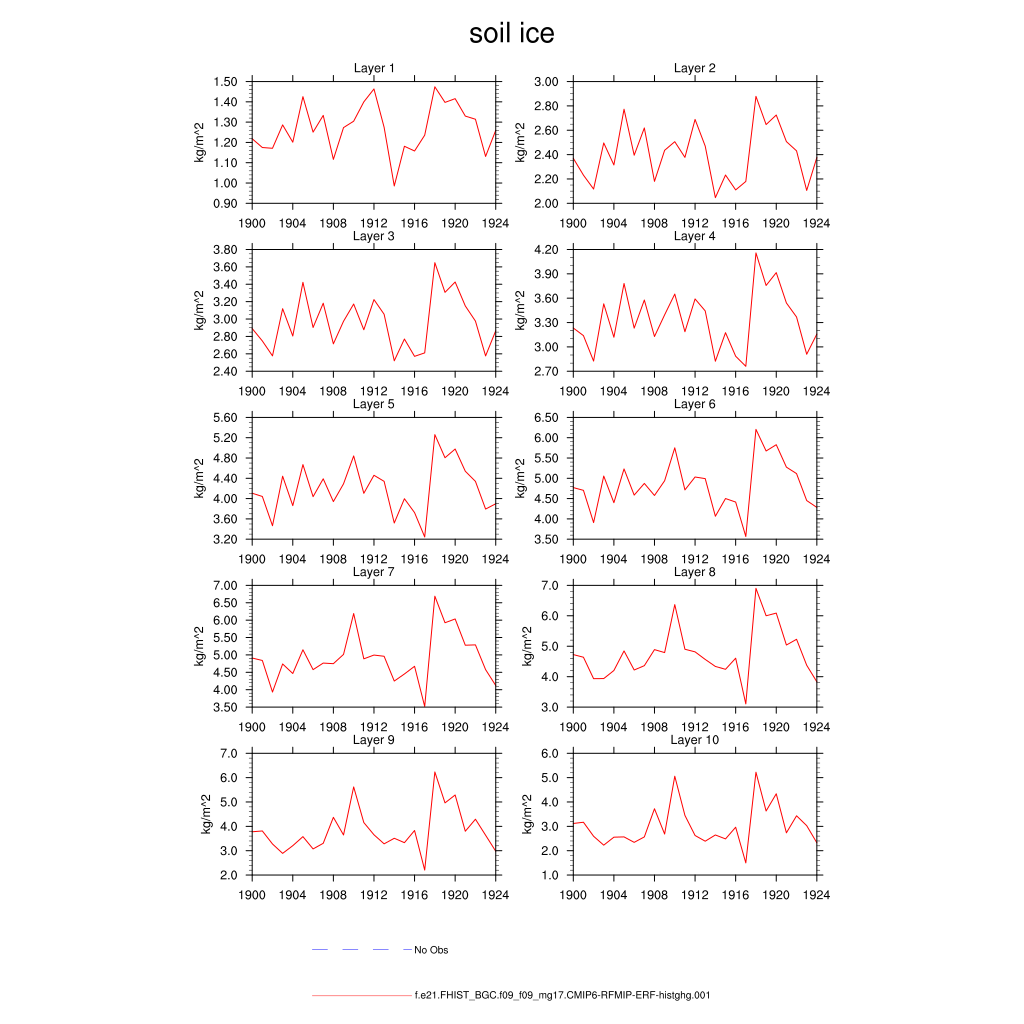 soil ice

Layer 1
kg/m^2
1.50
1.40
1.30
1.20
1.10
1.00
0.90
1900 1904 1908 1912 1916 1920 1924

Layer 2
kg/m^2
3.00
2.80
2.60
2.40
2.20
2.00
1900 1904 1908 1912 1916 1920 1924

Layer 3
kg/m^2
3.80
3.60
3.40
3.20
3.00
2.80
2.60
2.40
1900 1904 1908 1912 1916 1920 1924

Layer 4
kg/m^2
4.20
3.90
3.60
3.30
3.00
2.70
1900 1904 1908 1912 1916 1920 1924

Layer 5
kg/m^2
5.60
5.20
4.80
4.40
4.00
3.60
3.20
1900 1904 1908 1912 1916 1920 1924

Layer 6
kg/m^2
6.50
6.00
5.50
5.00
4.50
4.00
3.50
1900 1904 1908 1912 1916 1920 1924

Layer 7
kg/m^2
7.00
6.50
6.00
5.50
5.00
4.50
4.00
3.50
1900 1904 1908 1912 1916 1920 1924

Layer 8
kg/m^2
7.0
6.0
5.0
4.0
3.0
1900 1904 1908 1912 1916 1920 1924

Layer 9
kg/m^2
7.0
6.0
5.0
4.0
3.0
2.0
1900 1904 1908 1912 1916 1920 1924

Layer 10
kg/m^2
6.0
5.0
4.0
3.0
2.0
1.0
1900 1904 1908 1912 1916 1920 1924

No Obs

f.e21.FHIST_BGC.f09_f09_mg17.CMIP6-RFMIP-ERF-histghg.001